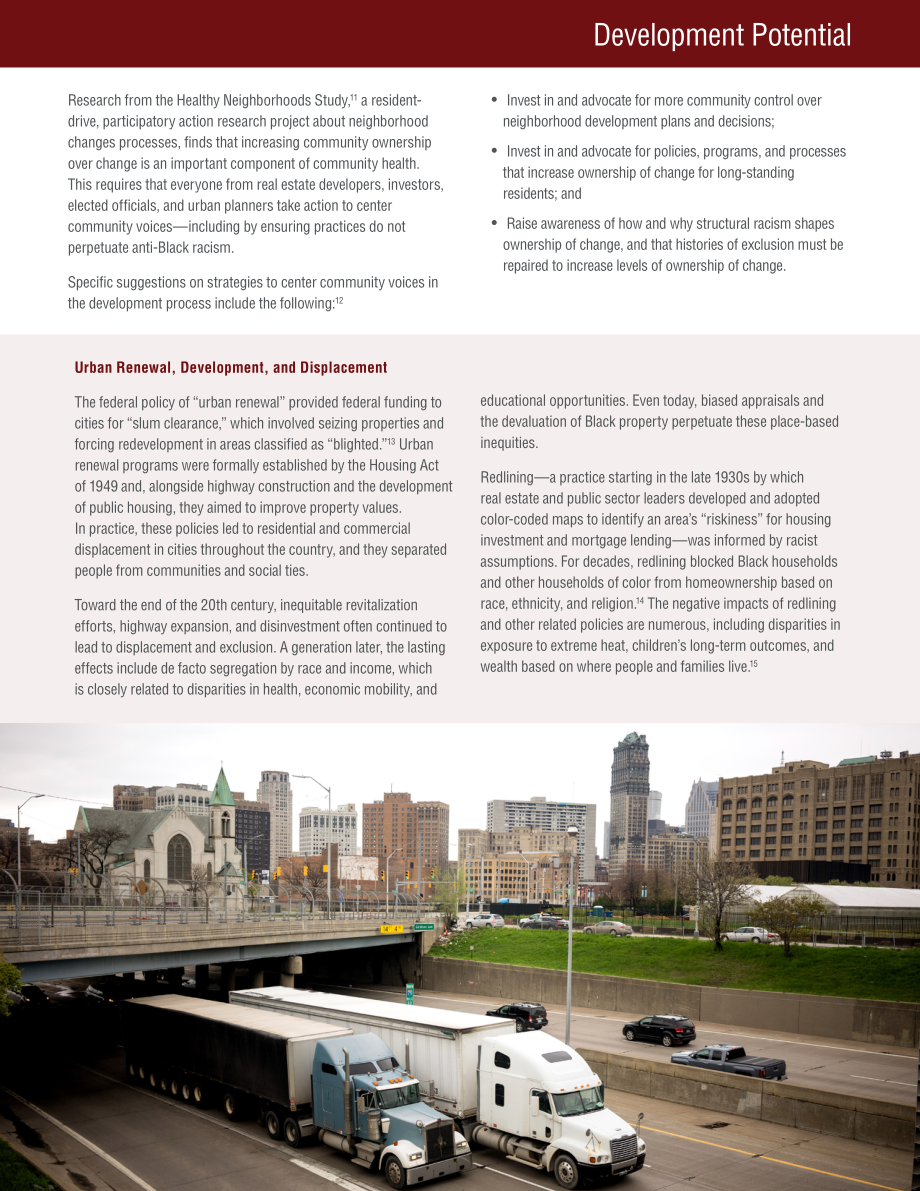 Development Potential

Research from the Healthy Neighborhoods Study,$^{11}$ a resident-drive, participatory action research project about neighborhood changes processes, finds that increasing community ownership over change is an important component of community health. This requires that everyone from real estate developers, investors, elected officials, and urban planners take action to center community voices—including by ensuring practices do not perpetuate anti-Black racism.

Specific suggestions on strategies to center community voices in the development process include the following:$^{12}$

• Invest in and advocate for more community control over neighborhood development plans and decisions;

• Invest in and advocate for policies, programs, and processes that increase ownership of change for long-standing residents; and

• Raise awareness of how and why structural racism shapes ownership of change, and that histories of exclusion must be repaired to increase levels of ownership of change.

Urban Renewal, Development, and Displacement

The federal policy of "urban renewal" provided federal funding to cities for "slum clearance," which involved seizing properties and forcing redevelopment in areas classified as "blighted."$^{13}$ Urban renewal programs were formally established by the Housing Act of 1949 and, alongside highway construction and the development of public housing, they aimed to improve property values. In practice, these policies led to residential and commercial displacement in cities throughout the country, and they separated people from communities and social ties.

Toward the end of the 20th century, inequitable revitalization efforts, highway expansion, and disinvestment often continued to lead to displacement and exclusion. A generation later, the lasting effects include de facto segregation by race and income, which is closely related to disparities in health, economic mobility, and educational opportunities. Even today, biased appraisals and the devaluation of Black property perpetuate these place-based inequities.

Redlining—a practice starting in the late 1930s by which real estate and public sector leaders developed and adopted color-coded maps to identify an area's "riskiness" for housing investment and mortgage lending—was informed by racist assumptions. For decades, redlining blocked Black households and other households of color from homeownership based on race, ethnicity, and religion.$^{14}$ The negative impacts of redlining and other related policies are numerous, including disparities in exposure to extreme heat, children's long-term outcomes, and wealth based on where people and families live.$^{15}$